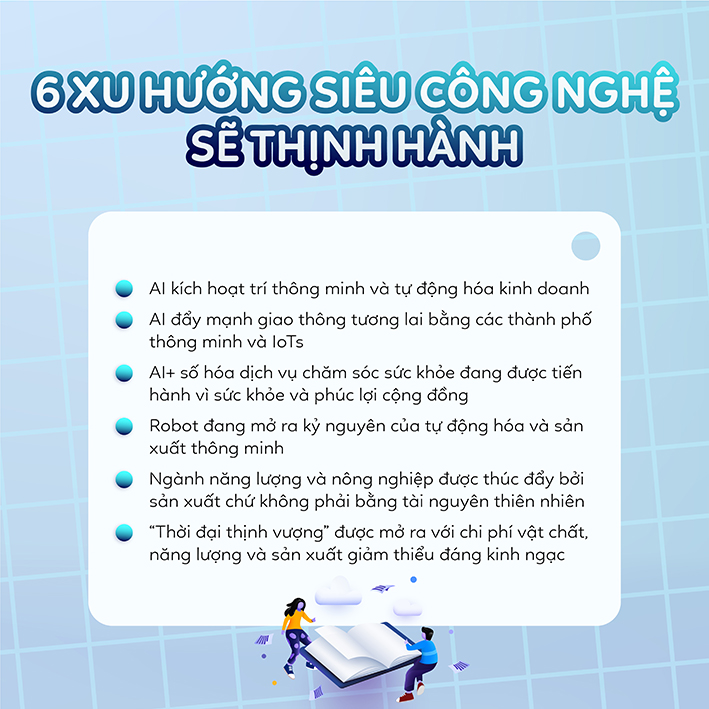 6 XU HƯỚNG SIÊU CÔNG NGHỆ SẼ THỊNH HÀNH

AI kích hoạt trí thông minh và tự động hóa kinh doanh

AI đẩy mạnh giao thông tương lai bằng các thành phố thông minh và IoTs

AI+ số hóa dịch vụ chăm sóc sức khỏe đang được tiến hành vì sức khỏe và phúc lợi cộng đồng

Robot đang mở ra kỷ nguyên của tự động hóa và sản xuất thông minh

Ngành năng lượng và nông nghiệp được thúc đẩy bởi sản xuất chứ không phải bằng tài nguyên thiên nhiên

“Thời đại thịnh vượng” được mở ra với chi phí vật chất, năng lượng và sản xuất giảm thiểu đáng kinh ngạc